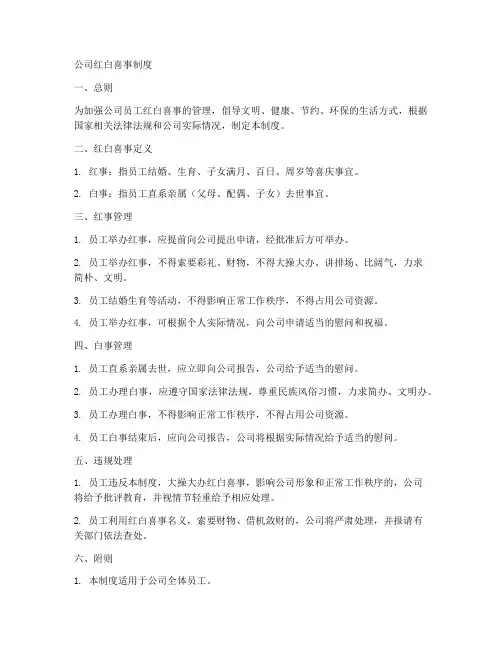 公司红白喜事制度

一、总则

为加强公司员工红白喜事的管理，倡导文明、健康、节约、环保的生活方式，根据国家相关法律法规和公司实际情况，制定本制度。

二、红白喜事定义

1. 红事：指员工结婚、生育、子女满月、百日、周岁等喜庆事宜。

2. 白事：指员工直系亲属（父母、配偶、子女）去世事宜。

三、红事管理

1. 员工举办红事，应提前向公司提出申请，经批准后方可举办。

2. 员工举办红事，不得索要彩礼、财物，不得大操大办、讲排场、比阔气，力求简朴、文明。

3. 员工结婚生育等活动，不得影响正常工作秩序，不得占用公司资源。

4. 员工举办红事，可根据个人实际情况，向公司申请适当的慰问和祝福。

四、白事管理

1. 员工直系亲属去世，应立即向公司报告，公司给予适当的慰问。

2. 员工办理白事，应遵守国家法律法规，尊重民族风俗习惯，力求简办、文明办。

3. 员工办理白事，不得影响正常工作秩序，不得占用公司资源。

4. 员工白事结束后，应向公司报告，公司将根据实际情况给予适当的慰问。

五、违规处理

1. 员工违反本制度，大操大办红白喜事，影响公司形象和正常工作秩序的，公司将给予批评教育，并视情节轻重给予相应处理。

2. 员工利用红白喜事名义，索要财物、借机敛财的，公司将严肃处理，并报请有关部门依法查处。

六、附则

1. 本制度适用于公司全体员工。